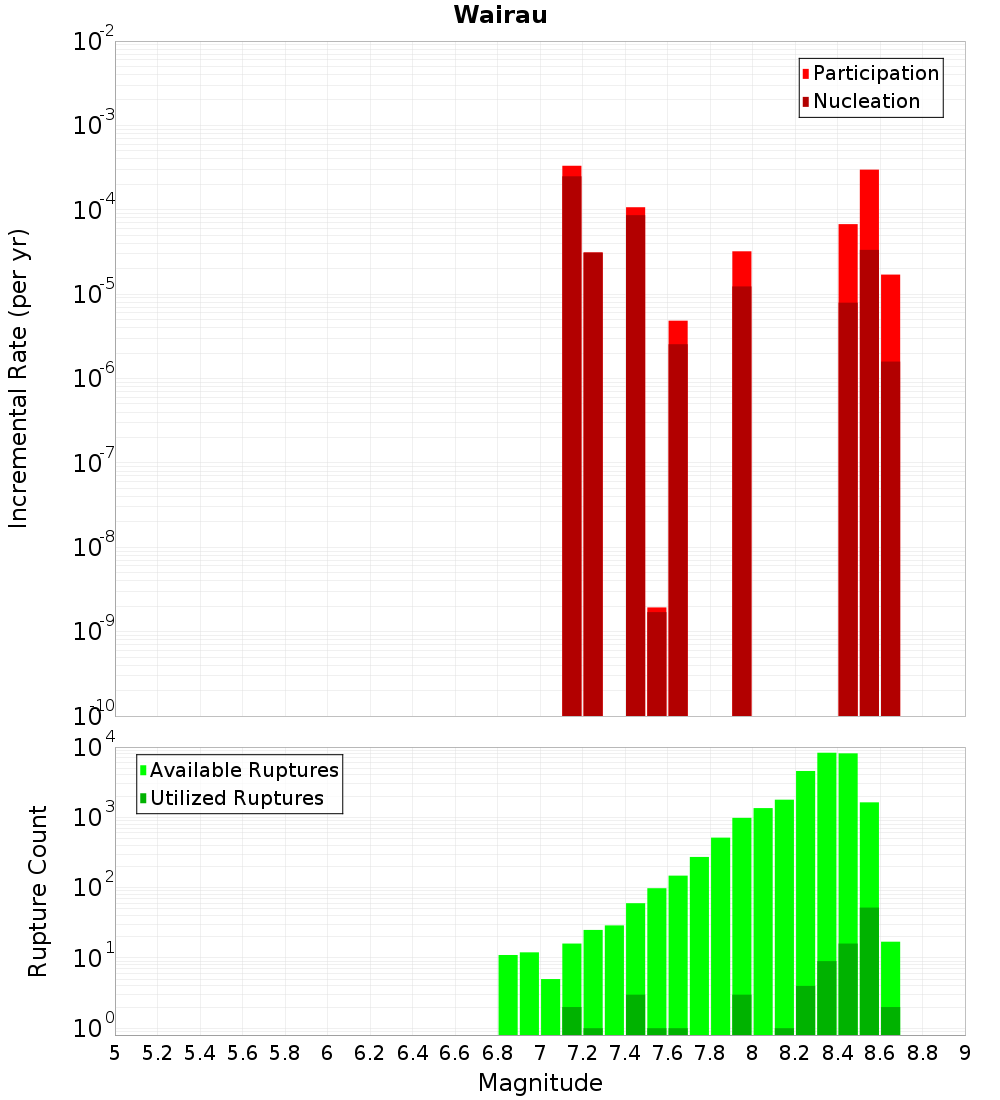 Wairau

Participation
Nucleation

Incremental Rate (per yr)

$10^{-2}$
$10^{-3}$
$10^{-4}$
$10^{-5}$
$10^{-6}$
$10^{-7}$
$10^{-8}$
$10^{-9}$
$10^{-10}$

Available Ruptures
Utilized Ruptures

Rupture Count

$10^{4}$
$10^{3}$
$10^{2}$
$10^{1}$
$10^{0}$

5 5.2 5.4 5.6 5.8 6 6.2 6.4 6.6 6.8 7 7.2 7.4 7.6 7.8 8 8.2 8.4 8.6 8.8 9

Magnitude